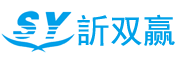 SY 訢双赢